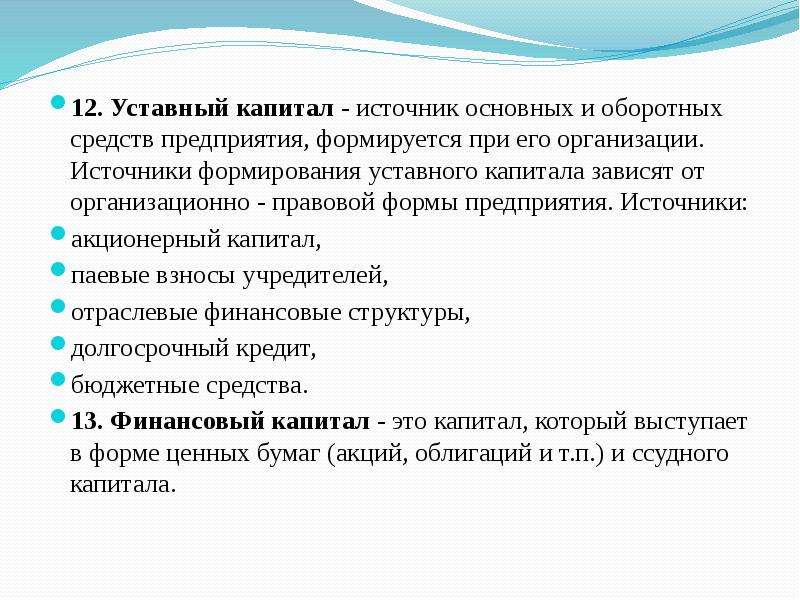 12. Уставный капитал - источник основных и оборотных средств предприятия, формируется при его организации. Источники формирования уставного капитала зависят от организационно - правовой формы предприятия. Источники:

акционерный капитал,

паевые взносы учредителей,

отраслевые финансовые структуры,

долгосрочный кредит,

бюджетные средства.

13. Финансовый капитал - это капитал, который выступает в форме ценных бумаг (акций, облигаций и т.п.) и ссудного капитала.